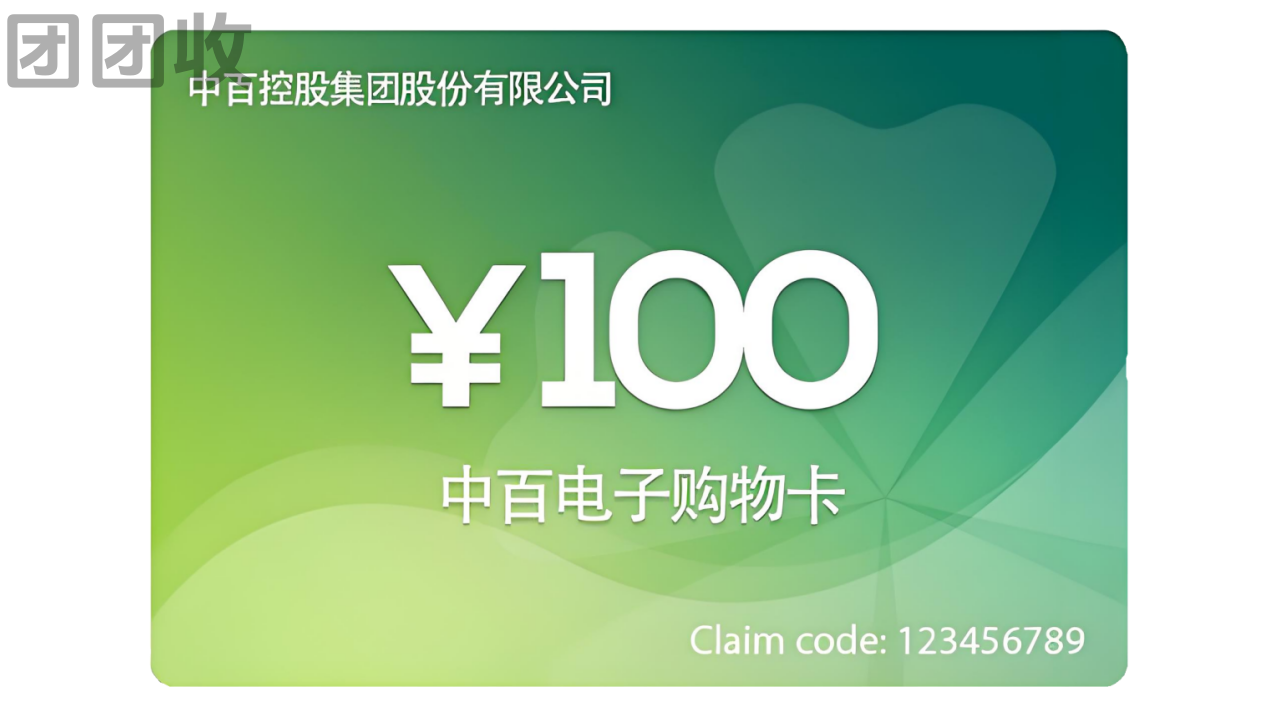 团团收

中百控股集团股份有限公司

¥100

中百电子购物卡

Claim code: 123456789